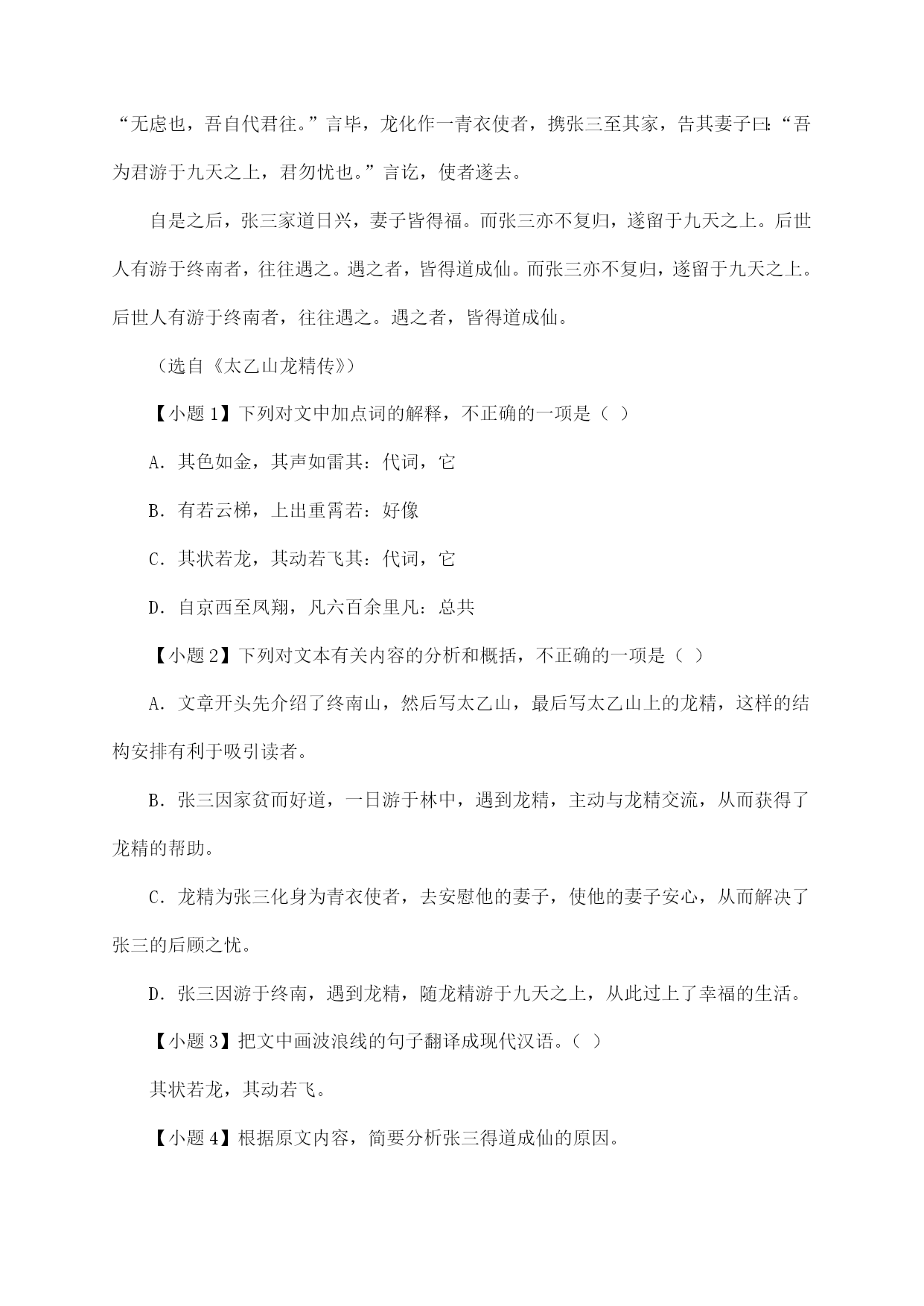 “无虑也，吾自代君往。”言毕，龙化作一青衣使者，携张三至其家，告其妻子曰:“吾为君游于九天之上，君勿忧也。”言讫，使者遂去。

自是之后，张三家道日兴，妻子皆得福。而张三亦不复归，遂留于九天之上。后世人有游于终南者，往往遇之。遇之者，皆得道成仙。而张三亦不复归，遂留于九天之上。后世人有游于终南者，往往遇之。遇之者，皆得道成仙。

（选自《太乙山龙精传》）

【小题 1】下列对文中加点词的解释，不正确的一项是（ ）

A. 其色如金，其声如雷其：代词，它

B. 有若云梯，上出重霄若：好像

C. 其状若龙，其动若飞其：代词，它

D. 自京西至凤翔，凡六百余里凡：总共

【小题 2】下列对文本有关内容的分析和概括，不正确的一项是（ ）

A. 文章开头先介绍了终南山，然后写太乙山，最后写太乙山上的龙精，这样的结构安排有利于吸引读者。

B. 张三因家贫而好道，一日游于林中，遇到龙精，主动与龙精交流，从而获得了龙精的帮助。

C. 龙精为张三化身为青衣使者，去安慰他的妻子，使他的妻子安心，从而解决了张三的后顾之忧。

D. 张三因游于终南，遇到龙精，随龙精游于九天之上，从此过上了幸福的生活。

【小题 3】把文中画波浪线的句子翻译成现代汉语。（ ）

其状若龙，其动若飞。

【小题 4】根据原文内容，简要分析张三得道成仙的原因。